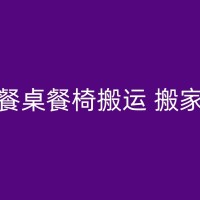 餐桌餐椅搬运 搬家